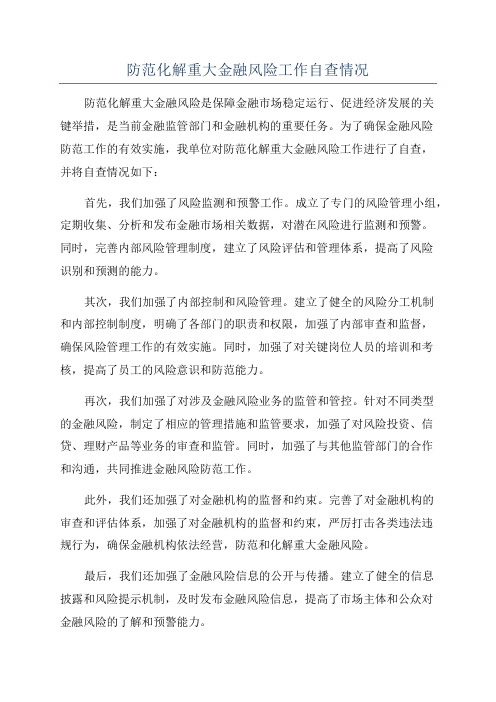 防范化解重大金融风险工作自查情况

防范化解重大金融风险是保障金融市场稳定运行、促进经济发展的关键举措，是当前金融监管部门和金融机构的重要任务。为了确保金融风险防范工作的有效实施，我单位对防范化解重大金融风险工作进行了自查，并将自查情况如下：

首先，我们加强了风险监测和预警工作。成立了专门的风险管理小组，定期收集、分析和发布金融市场相关数据，对潜在风险进行监测和预警。同时，完善内部风险管理制度，建立了风险评估和管理体系，提高了风险识别和预测的能力。

其次，我们加强了内部控制和风险管理。建立了健全的风险分工机制和内部控制制度，明确了各部门的职责和权限，加强了内部审查和监督，确保风险管理工作的有效实施。同时，加强了对关键岗位人员的培训和考核，提高了员工的风险意识和防范能力。

再次，我们加强了对涉及金融风险业务的监管和管控。针对不同类型的金融风险，制定了相应的管理措施和监管要求，加强了对风险投资、信贷、理财产品等业务的审查和监管。同时，加强了与其他监管部门的合作和沟通，共同推进金融风险防范工作。

此外，我们还加强了对金融机构的监督和约束。完善了对金融机构的审查和评估体系，加强了对金融机构的监督和约束，严厉打击各类违法违规行为，确保金融机构依法经营，防范和化解重大金融风险。

最后，我们还加强了金融风险信息的公开与传播。建立了健全的信息披露和风险提示机制，及时发布金融风险信息，提高了市场主体和公众对金融风险的了解和预警能力。